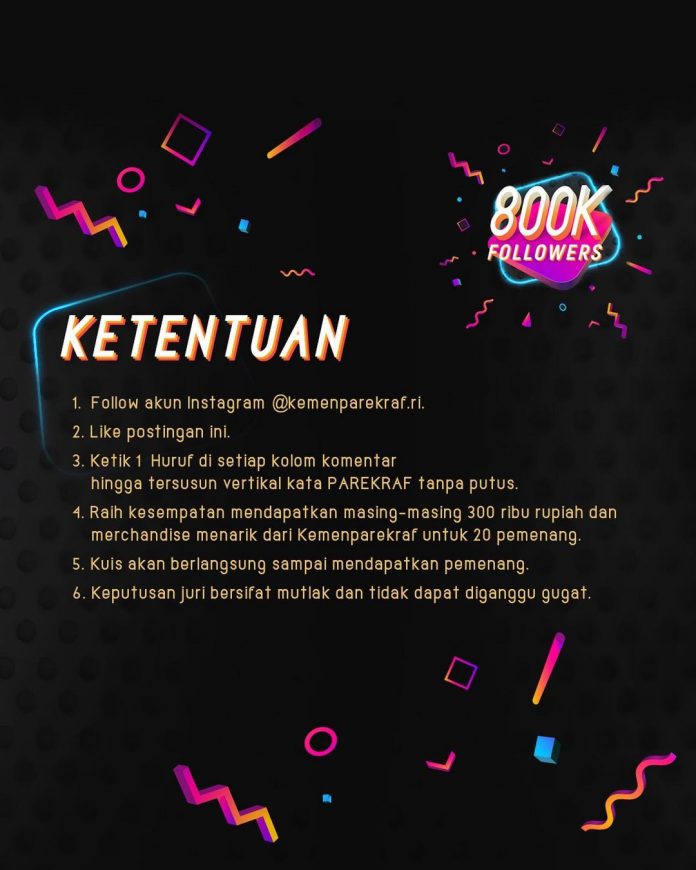 800K
FOLLOWERS

KETENTUAN

1. Follow akun Instagram @kemenparekraf.ri.
2. Like postingan ini.
3. Ketik 1 Huruf di setiap kolom komentar hingga tersusun vertikal kata PAREKRAF tanpa putus.
4. Raih kesempatan mendapatkan masing-masing 300 ribu rupiah dan merchandise menarik dari Kemenparekraf untuk 20 pemenang.
5. Kuis akan berlangsung sampai mendapatkan pemenang.
6. Keputusan juri bersifat mutlak dan tidak dapat diganggu gugat.